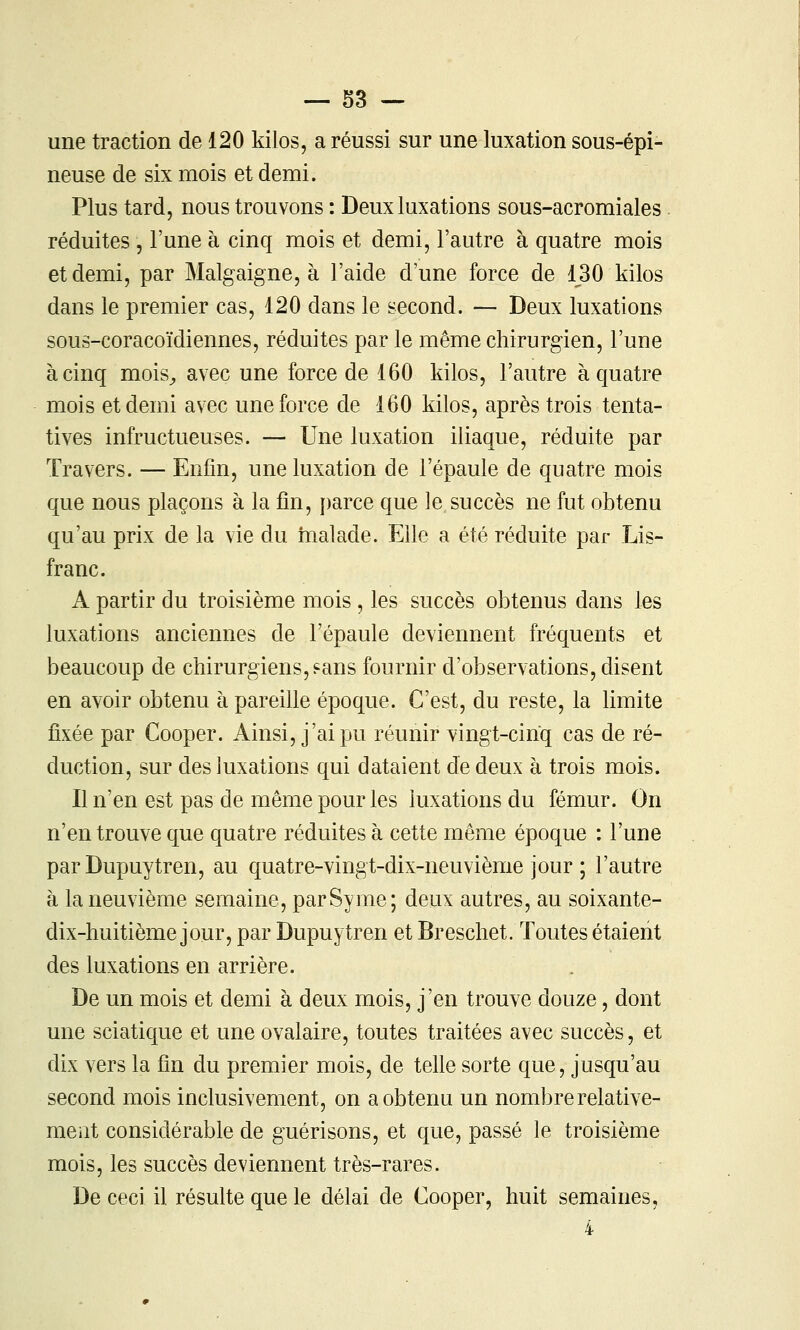 — 53 —

une traction de 120 kilos, a réussi sur une luxation sous-épineuse de six mois et demi.

Plus tard, nous trouvons : Deux luxations sous-acromiales réduites, l'une à cinq mois et demi, l'autre à quatre mois et demi, par Malgaigne, à l'aide d'une force de 130 kilos dans le premier cas, 120 dans le second. — Deux luxations sous-coracoïdiennes, réduites par le même chirurgien, l'une à cinq mois, avec une force de 160 kilos, l'autre à quatre mois et demi avec une force de 160 kilos, après trois tentatives infructueuses. — Une luxation iliaque, réduite par Travers. — Enfin, une luxation de l'épaule de quatre mois que nous plaçons à la fin, parce que le succès ne fut obtenu qu'au prix de la vie du malade. Elle a été réduite par Lisfranc.

A partir du troisième mois, les succès obtenus dans les luxations anciennes de l'épaule deviennent fréquents et beaucoup de chirurgiens, sans fournir d'observations, disent en avoir obtenu à pareille époque. C'est, du reste, la limite fixée par Cooper. Ainsi, j'ai pu réunir vingt-cinq cas de réduction, sur des luxations qui dataient de deux à trois mois. Il n'en est pas de même pour les luxations du fémur. On n'en trouve que quatre réduites à cette même époque : l'une par Dupuytren, au quatre-vingt-dix-neuvième jour ; l'autre à la neuvième semaine, par Syme ; deux autres, au soixante-dix-huitième jour, par Dupuytren et Breschet. Toutes étaient des luxations en arrière.

De un mois et demi à deux mois, j'en trouve douze, dont une sciatique et une ovalaire, toutes traitées avec succès, et dix vers la fin du premier mois, de telle sorte que, jusqu'au second mois inclusivement, on a obtenu un nombre relativement considérable de guérisons, et que, passé le troisième mois, les succès deviennent très-rares.

De ceci il résulte que le délai de Cooper, huit semaines,

4